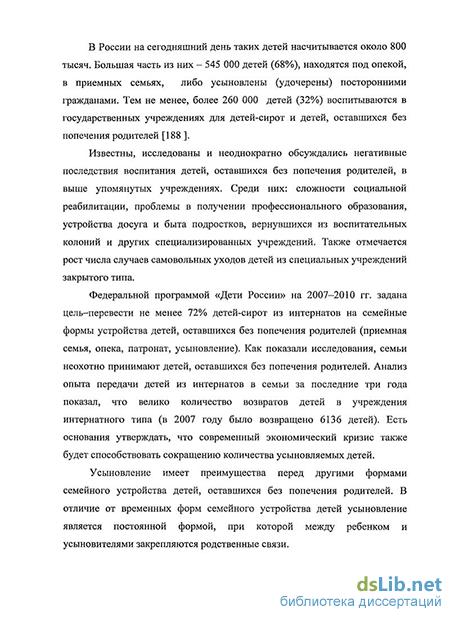 В России на сегодняшний день таких детей насчитывается около 800 тысяч. Большая часть из них – 545 000 детей (68%), находятся под опекой, в приемных семьях, либо усыновлены (удочерены) посторонними гражданами. Тем не менее, более 260 000 детей (32%) воспитываются в государственных учреждениях для детей-сирот и детей, оставшихся без попечения родителей [188 ].

Известны, исследованы и неоднократно обсуждались негативные последствия воспитания детей, оставшихся без попечения родителей, в выше упомянутых учреждениях. Среди них: сложности социальной реабилитации, проблемы в получении профессионального образования, устройства досуга и быта подростков, вернувшихся из воспитательных колоний и других специализированных учреждений. Также отмечается рост числа случаев самовольных уходов детей из специальных учреждений закрытого типа.

Федеральной программой «Дети России» на 2007–2010 гг. задана цель–перевести не менее 72% детей-сирот из интернатов на семейные формы устройства детей, оставшихся без попечения родителей (приемная семья, опека, патронат, усыновление). Как показали исследования, семьи неохотно принимают детей, оставшихся без попечения родителей. Анализ опыта передачи детей из интернатов в семьи за последние три года показал, что велико количество возвратов детей в учреждения интернатного типа (в 2007 году было возвращено 6136 детей). Есть основания утверждать, что современный экономический кризис также будет способствовать сокращению количества усыновляемых детей.

Усыновление имеет преимущества перед другими формами семейного устройства детей, оставшихся без попечения родителей. В отличие от временных форм семейного устройства детей усыновление является постоянной формой, при которой между ребенком и усыновителями закрепляются родственные связи.

dsLib.net
библиотека диссертаций